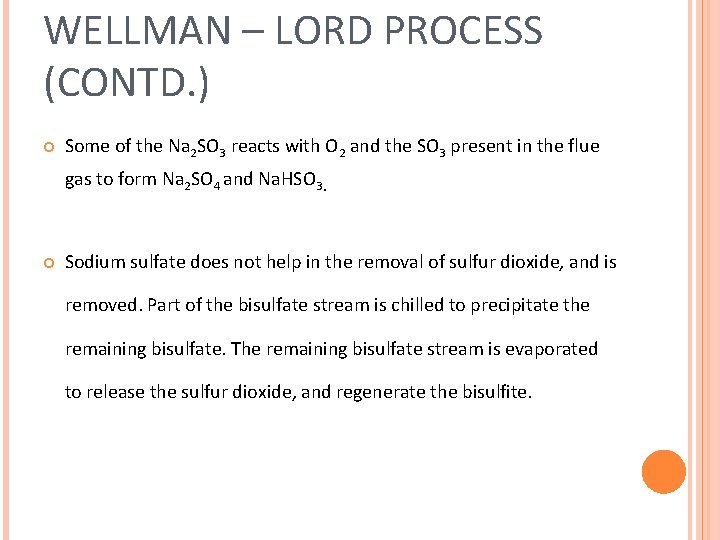 WELLMAN – LORD PROCESS (CONTD.)

Some of the $Na_2SO_3$ reacts with $O_2$ and the $SO_3$ present in the flue gas to form $Na_2SO_4$ and $NaHSO_3$.

Sodium sulfate does not help in the removal of sulfur dioxide, and is removed. Part of the bisulfate stream is chilled to precipitate the remaining bisulfate. The remaining bisulfate stream is evaporated to release the sulfur dioxide, and regenerate the bisulfite.